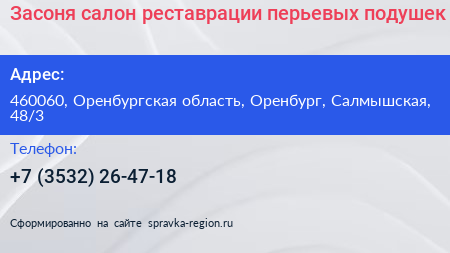 Засоня салон реставрации перьевых подушек

Адрес:

460060, Оренбургская область, Оренбург, Салмышская, 48/3

Телефон:

+7 (3532) 26-47-18

Сформированно на сайте spravka-region.ru